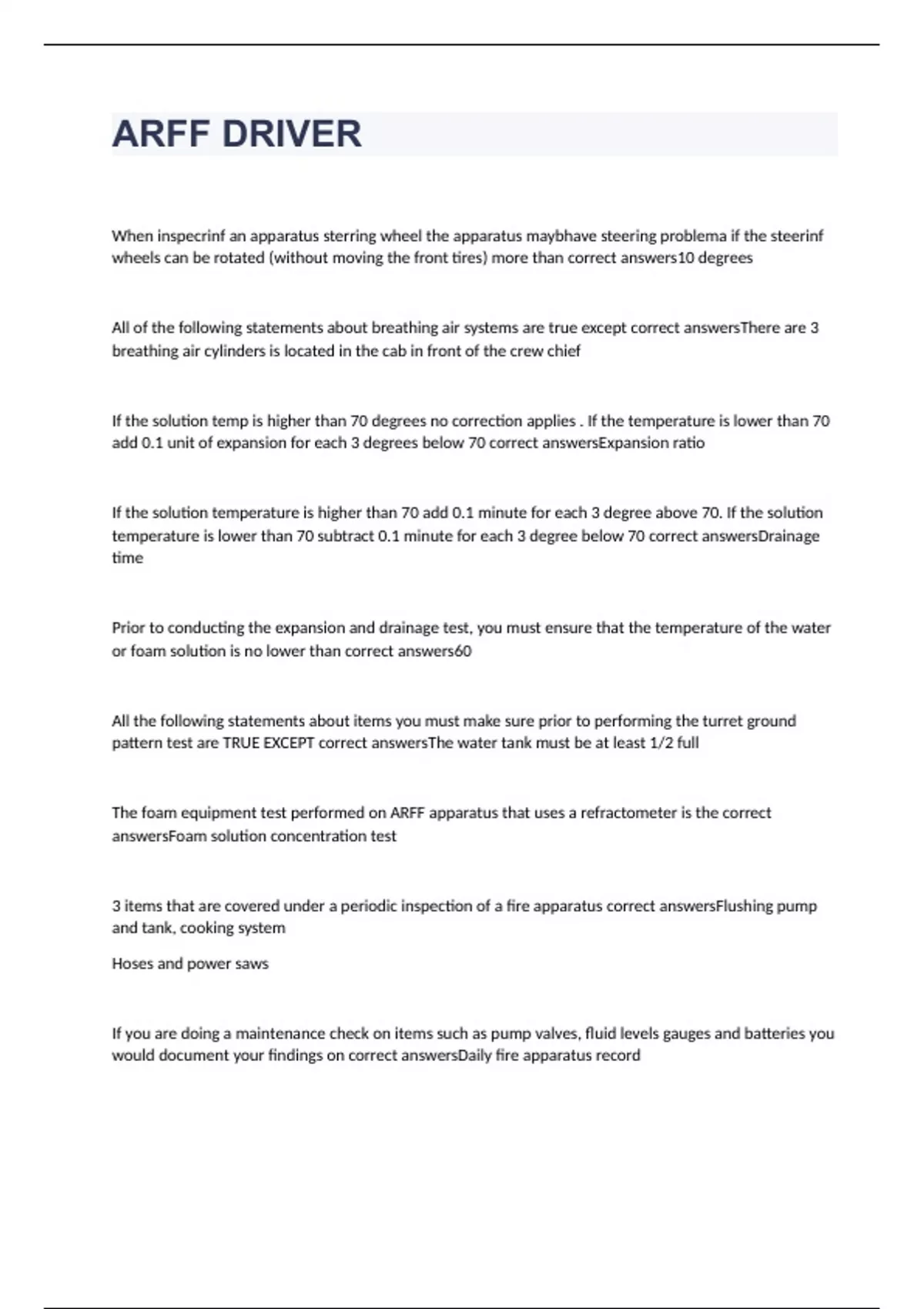 ARFF DRIVER

When inspecrinf an apparatus sterring wheel the apparatus maybhave steering problema if the steerinf wheels can be rotated (without moving the front tires) more than correct answers10 degrees

All of the following statements about breathing air systems are true except correct answersThere are 3 breathing air cylinders is located in the cab in front of the crew chief

If the solution temp is higher than 70 degrees no correction applies . If the temperature is lower than 70 add 0.1 unit of expansion for each 3 degrees below 70 correct answersExpansion ratio

If the solution temperature is higher than 70 add 0.1 minute for each 3 degree above 70. If the solution temperature is lower than 70 subtract 0.1 minute for each 3 degree below 70 correct answersDrainage time

Prior to conducting the expansion and drainage test, you must ensure that the temperature of the water or foam solution is no lower than correct answers60

All the following statements about items you must make sure prior to performing the turret ground pattern test are TRUE EXCEPT correct answersThe water tank must be at least 1/2 full

The foam equipment test performed on ARFF apparatus that uses a refractometer is the correct answersFoam solution concentration test

3 items that are covered under a periodic inspection of a fire apparatus correct answersFlushing pump and tank, cooking system

Hoses and power saws

If you are doing a maintenance check on items such as pump valves, fluid levels gauges and batteries you would document your findings on correct answersDaily fire apparatus record